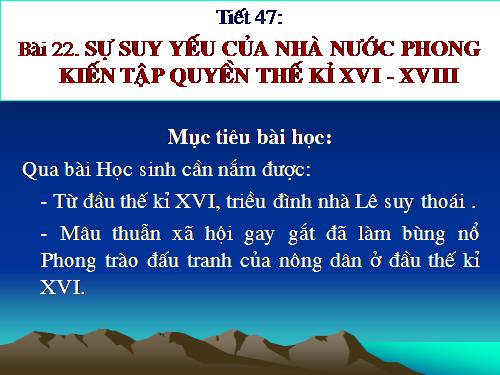 Tiết 47:

Bài 22. SỰ SUY YẾU CỦA NHÀ NƯỚC PHONG KIẾN TẬP QUYỀN THẾ KỈ XVI - XVIII

Mục tiêu bài học:

Qua bài Học sinh cần nắm được:

- Từ đầu thế kỉ XVI, triều đình nhà Lê suy thoái .

- Mâu thuẫn xã hội gay gắt đã làm bùng nổ Phong trào đấu tranh của nông dân ở đầu thế kỉ XVI.